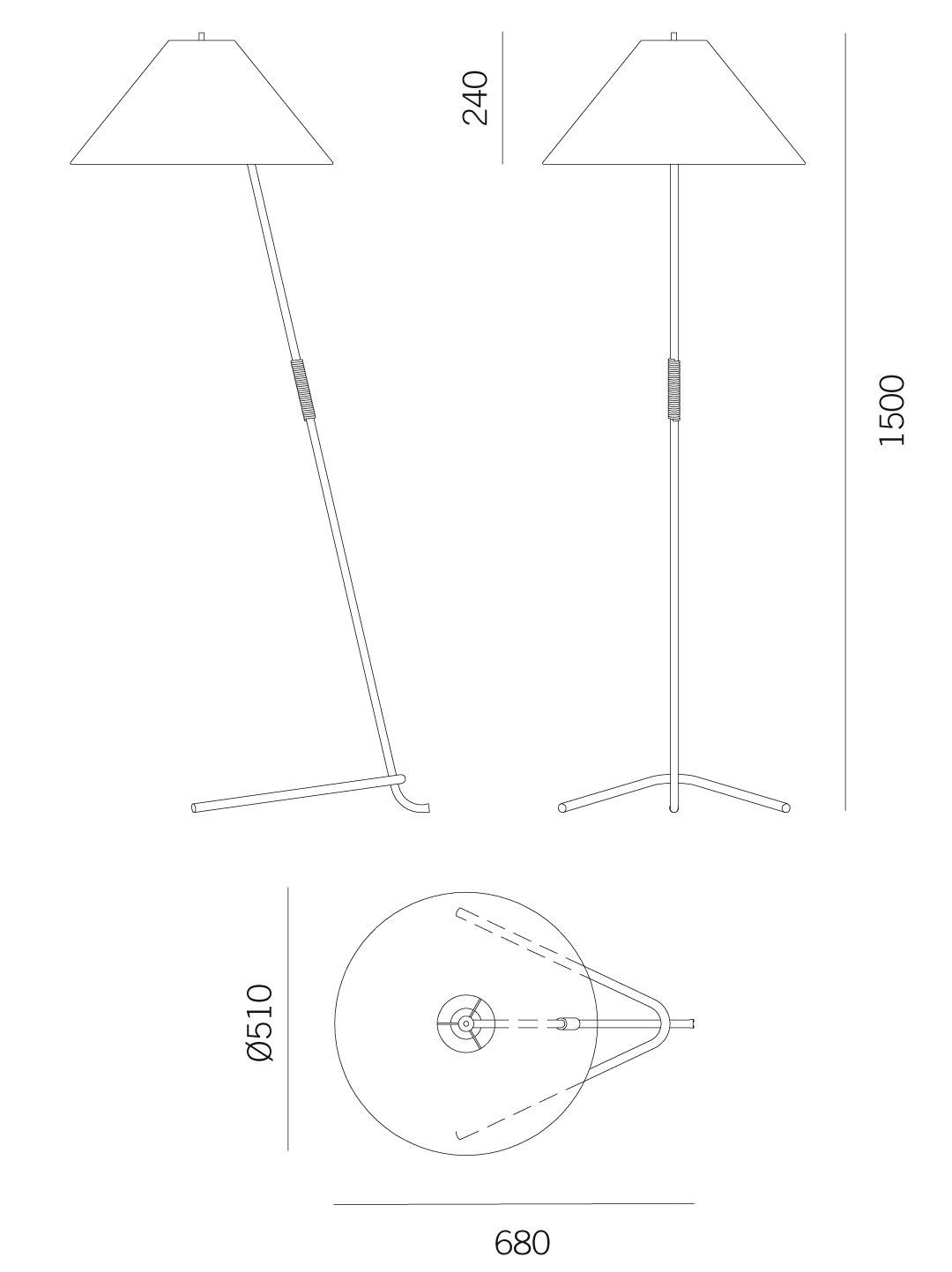 240

1500

Ø510

680